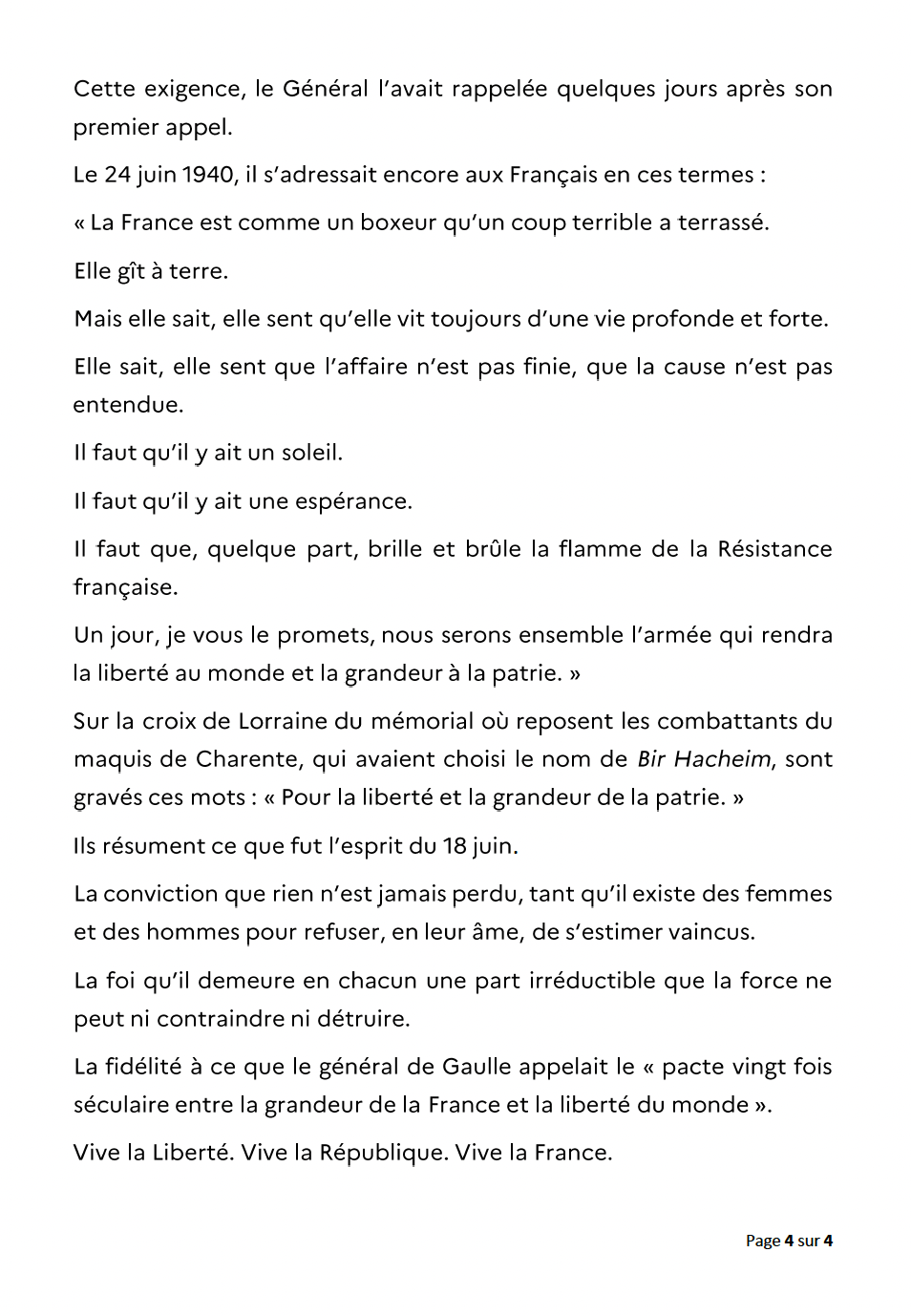 Cette exigence, le Général l'avait rappelée quelques jours après son premier appel.

Le 24 juin 1940, il s'adressait encore aux Français en ces termes :

« La France est comme un boxeur qu'un coup terrible a terrassé.

Elle gît à terre.

Mais elle sait, elle sent qu'elle vit toujours d'une vie profonde et forte.

Elle sait, elle sent que l'affaire n'est pas finie, que la cause n'est pas entendue.

Il faut qu'il y ait un soleil.

Il faut qu'il y ait une espérance.

Il faut que, quelque part, brille et brûle la flamme de la Résistance française.

Un jour, je vous le promets, nous serons ensemble l'armée qui rendra la liberté au monde et la grandeur à la patrie. »

Sur la croix de Lorraine du mémorial où reposent les combattants du maquis de Charente, qui avaient choisi le nom de Bir Hacheim, sont gravés ces mots : « Pour la liberté et la grandeur de la patrie. »

Ils résument ce que fut l'esprit du 18 juin.

La conviction que rien n'est jamais perdu, tant qu'il existe des femmes et des hommes pour refuser, en leur âme, de s'estimer vaincus.

La foi qu'il demeure en chacun une part irréductible que la force ne peut ni contraindre ni détruire.

La fidélité à ce que le général de Gaulle appelait le « pacte vingt fois séculaire entre la grandeur de la France et la liberté du monde ».

Vive la Liberté. Vive la République. Vive la France.

Page 4 sur 4